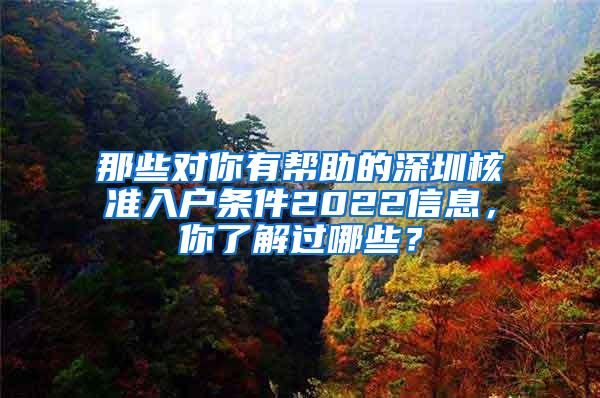 那些对你有帮助的深圳核准入户条件2022信息，你了解过哪些？